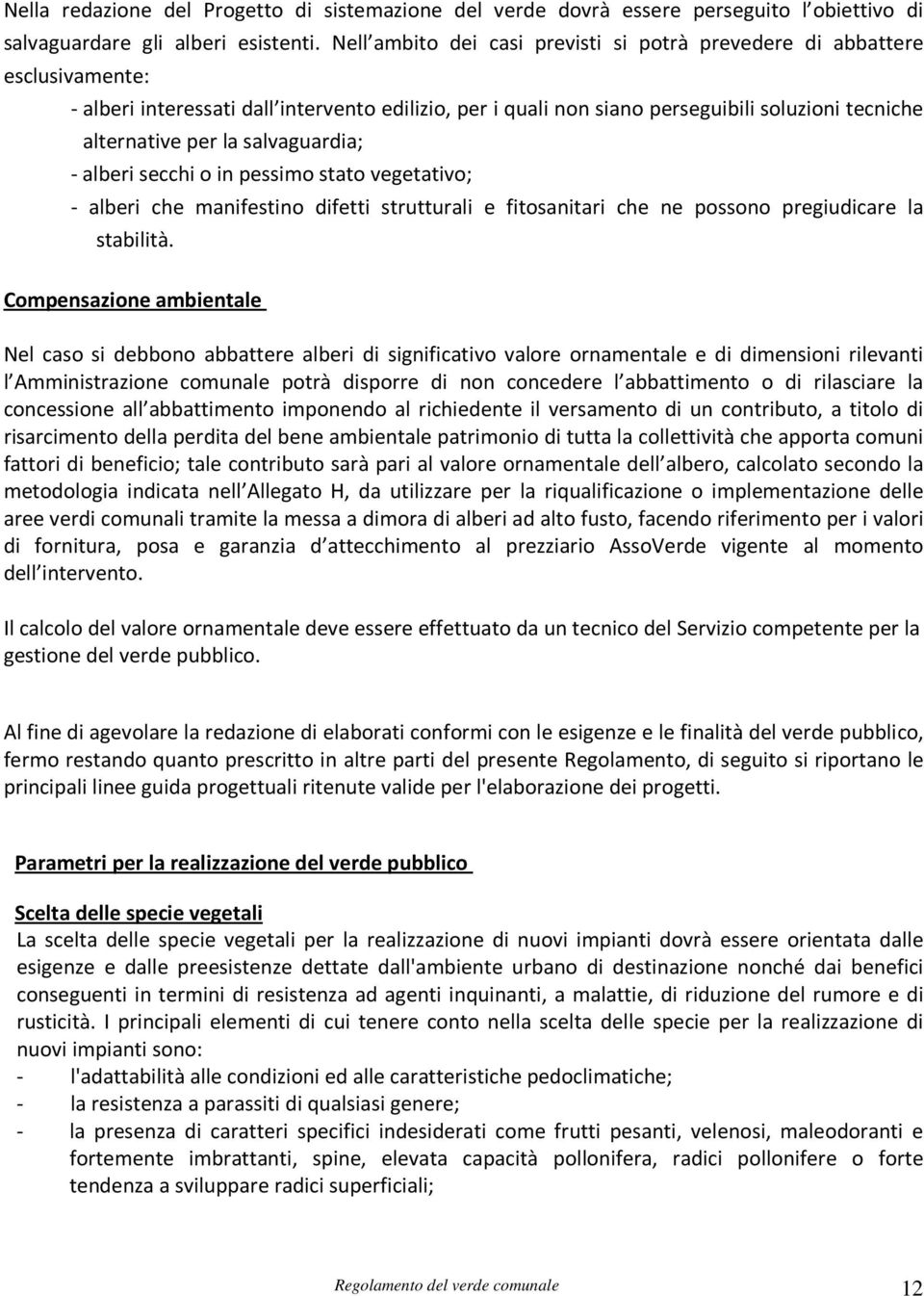 Nella redazione del Progetto di sistemazione del verde dovrà essere perseguito l obiettivo di salvaguardare gli alberi esistenti. Nell ambito dei casi previsti si potrà prevedere di abbattere esclusivamente:

- alberi interessati dall intervento edilizio, per i quali non siano perseguibili soluzioni tecniche alternative per la salvaguardia;
- alberi secchi o in pessimo stato vegetativo;
- alberi che manifestino difetti strutturali e fitosanitari che ne possono pregiudicare la stabilità.

Compensazione ambientale

Nel caso si debbono abbattere alberi di significativo valore ornamentale e di dimensioni rilevanti l Amministrazione comunale potrà disporre di non concedere l abbattimento o di rilasciare la concessione all abbattimento imponendo al richiedente il versamento di un contributo, a titolo di risarcimento della perdita del bene ambientale patrimonio di tutta la collettività che apporta comuni fattori di beneficio; tale contributo sarà pari al valore ornamentale dell albero, calcolato secondo la metodologia indicata nell Allegato H, da utilizzare per la riqualificazione o implementazione delle aree verdi comunali tramite la messa a dimora di alberi ad alto fusto, facendo riferimento per i valori di fornitura, posa e garanzia d attecchimento al prezziario AssoVerde vigente al momento dell intervento.

Il calcolo del valore ornamentale deve essere effettuato da un tecnico del Servizio competente per la gestione del verde pubblico.

Al fine di agevolare la redazione di elaborati conformi con le esigenze e le finalità del verde pubblico, fermo restando quanto prescritto in altre parti del presente Regolamento, di seguito si riportano le principali linee guida progettuali ritenute valide per l'elaborazione dei progetti.

Parametri per la realizzazione del verde pubblico

Scelta delle specie vegetali
La scelta delle specie vegetali per la realizzazione di nuovi impianti dovrà essere orientata dalle esigenze e dalle preesistenze dettate dall'ambiente urbano di destinazione nonché dai benefici conseguenti in termini di resistenza ad agenti inquinanti, a malattie, di riduzione del rumore e di rusticità. I principali elementi di cui tenere conto nella scelta delle specie per la realizzazione di nuovi impianti sono:
- l'adattabilità alle condizioni ed alle caratteristiche pedoclimatiche;
- la resistenza a parassiti di qualsiasi genere;
- la presenza di caratteri specifici indesiderati come frutti pesanti, velenosi, maleodoranti e fortemente imbrattanti, spine, elevata capacità pollonifera, radici pollonifere o forte tendenza a sviluppare radici superficiali;

Regolamento del verde comunale 12